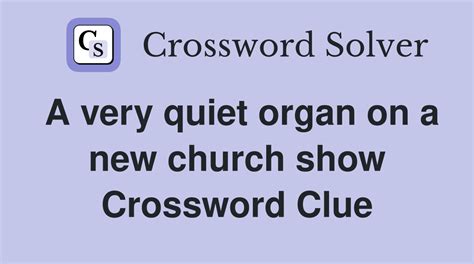 CS Crossword Solver

A very quiet organ on a new church show Crossword Clue